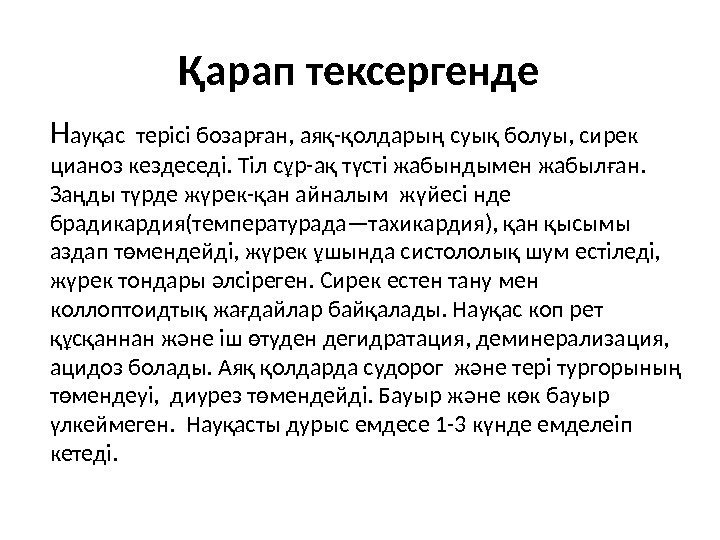 Қарап тексергенде

Науқас терісі бозарған, аяқ-қолдарың суық болуы, сирек цианоз кездеседі. Тіл сұр-ақ түсті жабындымен жабылған. Заңды түрде жүрек-қан айналым жүйесі нде брадикардия(температурада—тахикардия), қан қысымы аздап төмендейді, жүрек ұшында систололық шум естіледі, жүрек тондары әлсіреген. Сирек естен тану мен коллоптоидтық жағдайлар байқалады. Науқас коп рет құсқаннан және іш өтуден дегидратация, деминерализация, ацидоз болады. Аяқ қолдарда судорог және тері тургорының төмендеуі, диурез төмендейді. Бауыр және көк бауыр үлкеймеген. Науқасты дурыс емдесе 1-3 күнде емделеіп кетеді.